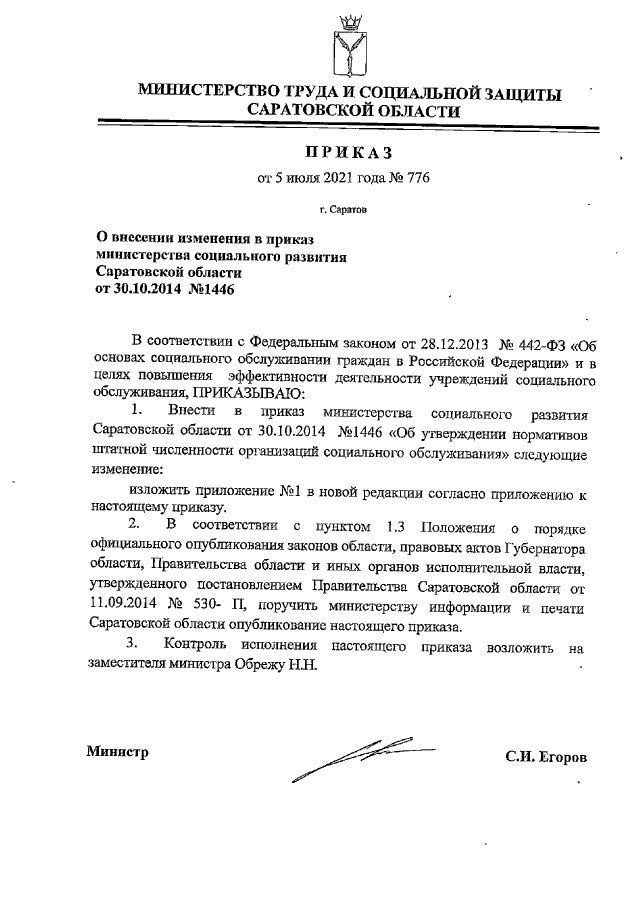 МИНИСТЕРСТВО ТРУДА И СОЦИАЛЬНОЙ ЗАЩИТЫ САРАТОВСКОЙ ОБЛАСТИ

ПРИКАЗ

от 5 июля 2021 года № 776

г. Саратов

О внесении изменения в приказ министерства социального развития Саратовской области от 30.10.2014 №1446

В соответствии с Федеральным законом от 28.12.2013 № 442-ФЗ «Об основах социального обслуживании граждан в Российской Федерации» и в целях повышения эффективности деятельности учреждений социального обслуживания, ПРИКАЗЫВАЮ:

1. Внести в приказ министерства социального развития Саратовской области от 30.10.2014 №1446 «Об утверждении нормативов штатной численности организаций социального обслуживания» следующие изменение:

изложить приложение №1 в новой редакции согласно приложению к настоящему приказу.

2. В соответствии с пунктом 1.3 Положения о порядке официального опубликования законов области, правовых актов Губернатора области, Правительства области и иных органов исполнительной власти, утвержденного постановлением Правительства Саратовской области от 11.09.2014 № 530- П, поручить министерству информации и печати Саратовской области опубликование настоящего приказа.

3. Контроль исполнения настоящего приказа возложить на заместителя министра Обрежу Н.Н.

Министр

С.И. Егоров